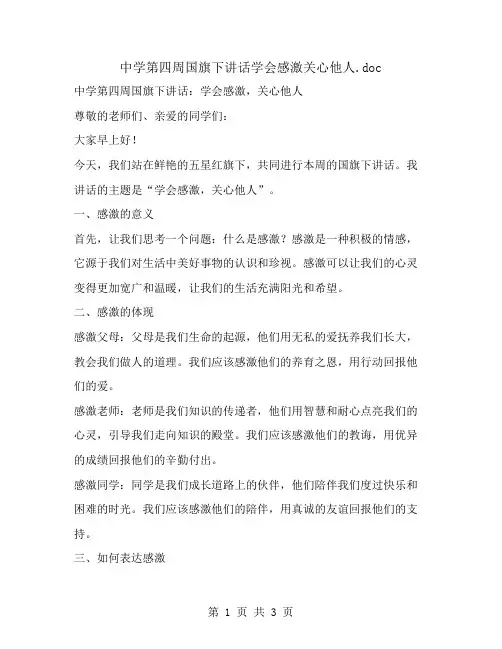 中学第四周国旗下讲话学会感激关心他人.doc

中学第四周国旗下讲话：学会感激，关心他人

尊敬的老师们、亲爱的同学们：

大家早上好！

今天，我们站在鲜艳的五星红旗下，共同进行本周的国旗下讲话。我讲话的主题是“学会感激，关心他人”。

一、感激的意义

首先，让我们思考一个问题：什么是感激？感激是一种积极的情感，它源于我们对生活中美好事物的认识和珍视。感激可以让我们的心灵变得更加宽广和温暖，让我们的生活充满阳光和希望。

二、感激的体现

感激父母：父母是我们生命的起源，他们用无私的爱抚养我们长大，教会我们做人的道理。我们应该感激他们的养育之恩，用行动回报他们的爱。

感激老师：老师是我们知识的传递者，他们用智慧和耐心点亮我们的心灵，引导我们走向知识的殿堂。我们应该感激他们的教诲，用优异的成绩回报他们的辛勤付出。

感激同学：同学是我们成长道路上的伙伴，他们陪伴我们度过快乐和困难的时光。我们应该感激他们的陪伴，用真诚的友谊回报他们的支持。

三、如何表达感激

第 1 页 共 3 页